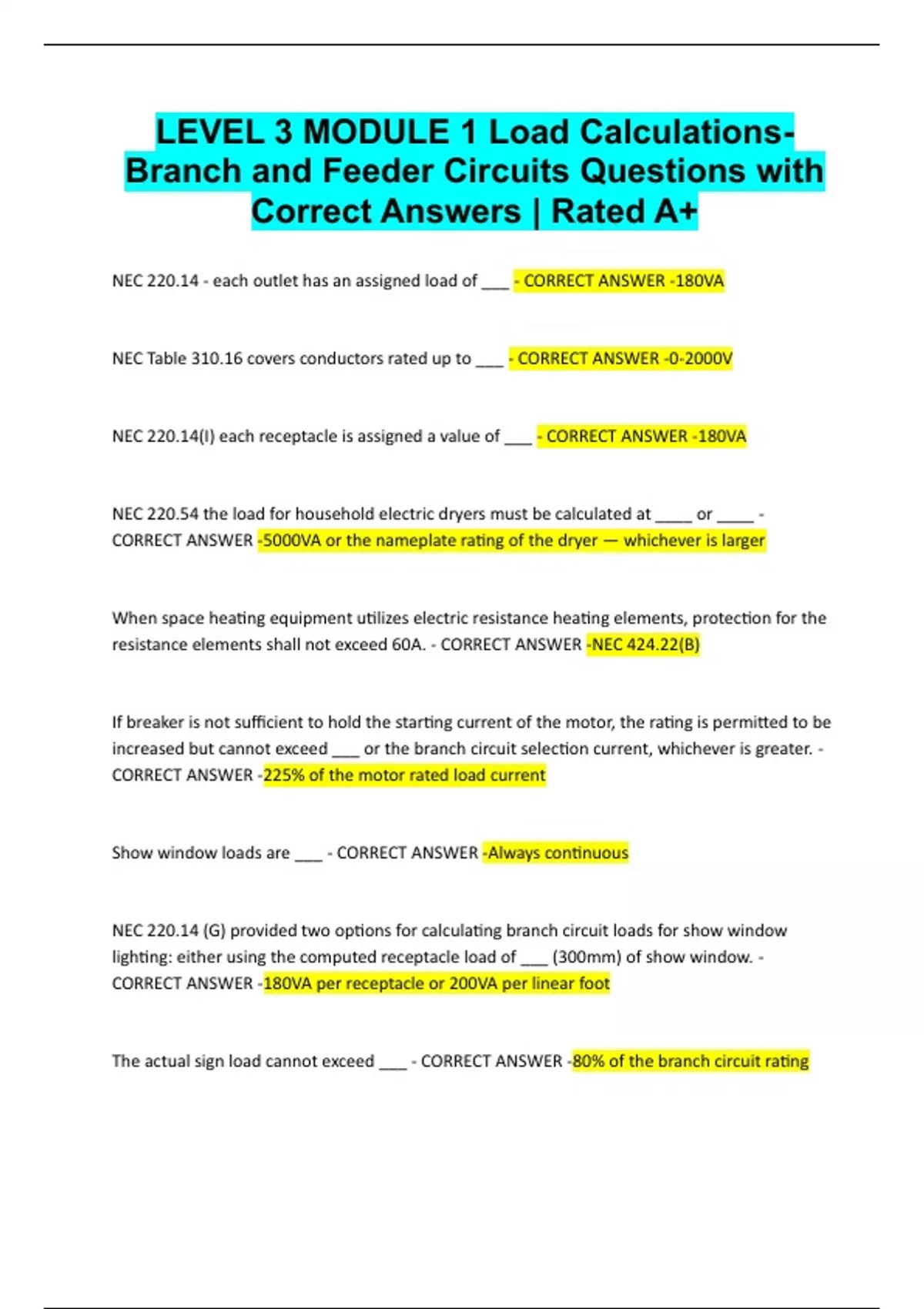 LEVEL 3 MODULE 1 Load Calculations-Branch and Feeder Circuits Questions with Correct Answers | Rated A+

NEC 220.14 - each outlet has an assigned load of ___ - CORRECT ANSWER -180VA

NEC Table 310.16 covers conductors rated up to ___ - CORRECT ANSWER -0-2000V

NEC 220.14(I) each receptacle is assigned a value of ___ - CORRECT ANSWER -180VA

NEC 220.54 the load for household electric dryers must be calculated at ____ or ____ - CORRECT ANSWER -5000VA or the nameplate rating of the dryer — whichever is larger

When space heating equipment utilizes electric resistance heating elements, protection for the resistance elements shall not exceed 60A. - CORRECT ANSWER -NEC 424.22(B)

If breaker is not sufficient to hold the starting current of the motor, the rating is permitted to be increased but cannot exceed ___ or the branch circuit selection current, whichever is greater. - CORRECT ANSWER -225% of the motor rated load current

Show window loads are ___ - CORRECT ANSWER -Always continuous

NEC 220.14 (G) provided two options for calculating branch circuit loads for show window lighting: either using the computed receptacle load of ___ (300mm) of show window. - CORRECT ANSWER -180VA per receptacle or 200VA per linear foot

The actual sign load cannot exceed ___ - CORRECT ANSWER -80% of the branch circuit rating